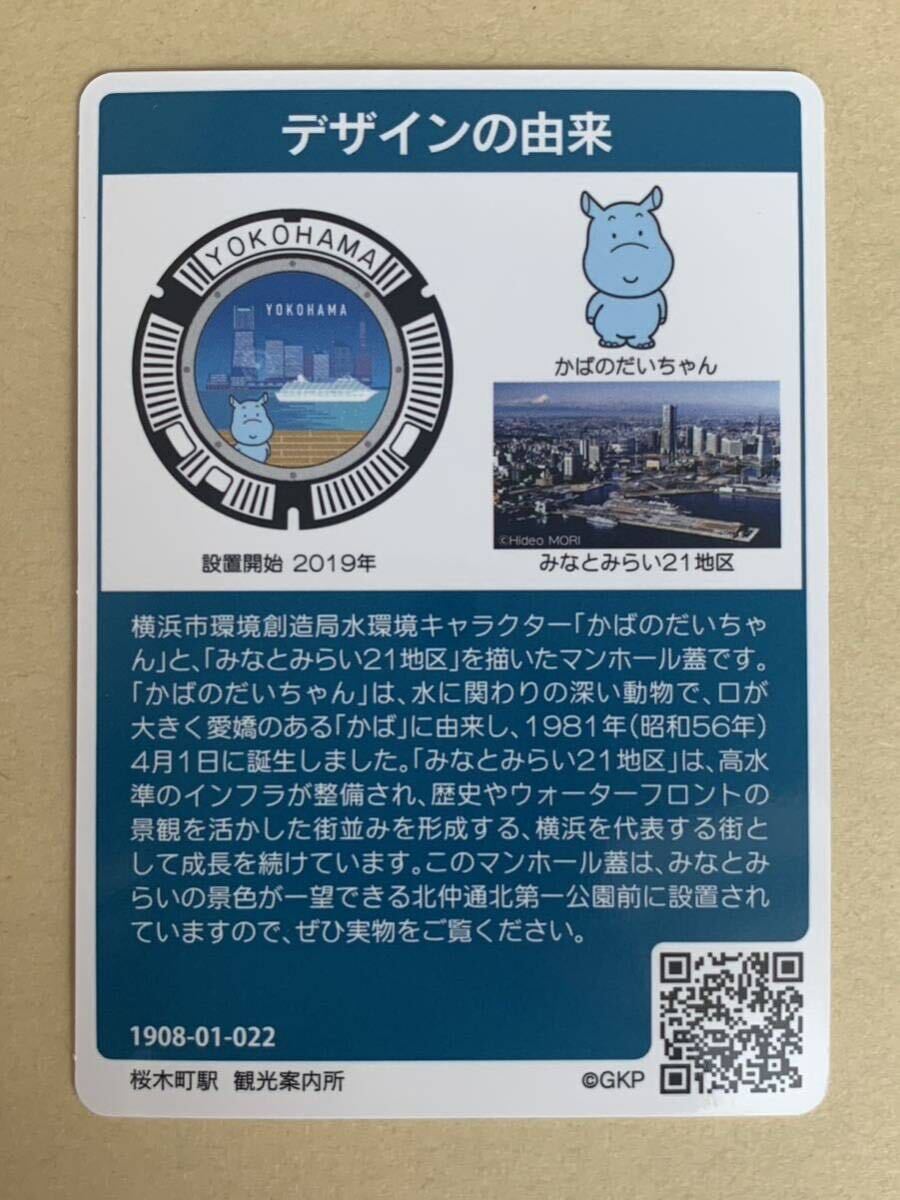 デザインの由来

YOKOHAMA

YOKOHAMA

設置開始 2019年

かばのだいちゃん

©Hideo MORI

みなとみらい21地区

横浜市環境創造局水環境キャラクター「かばのだいちゃん」と、「みなとみらい21地区」を描いたマンホール蓋です。「かばのだいちゃん」は、水に関わりの深い動物で、口が大きく愛嬌のある「かば」に由来し、1981年(昭和56年)4月1日に誕生しました。「みなとみらい21地区」は、高水準のインフラが整備され、歴史やウォーターフロントの景観を活かした街並みを形成する、横浜を代表する街として成長を続けています。このマンホール蓋は、みなとみらいの景色が一望できる北仲通北第一公園前に設置されていますので、ぜひ実物をご覧ください。

1908-01-022

桜木町駅 観光案内所

©GKP